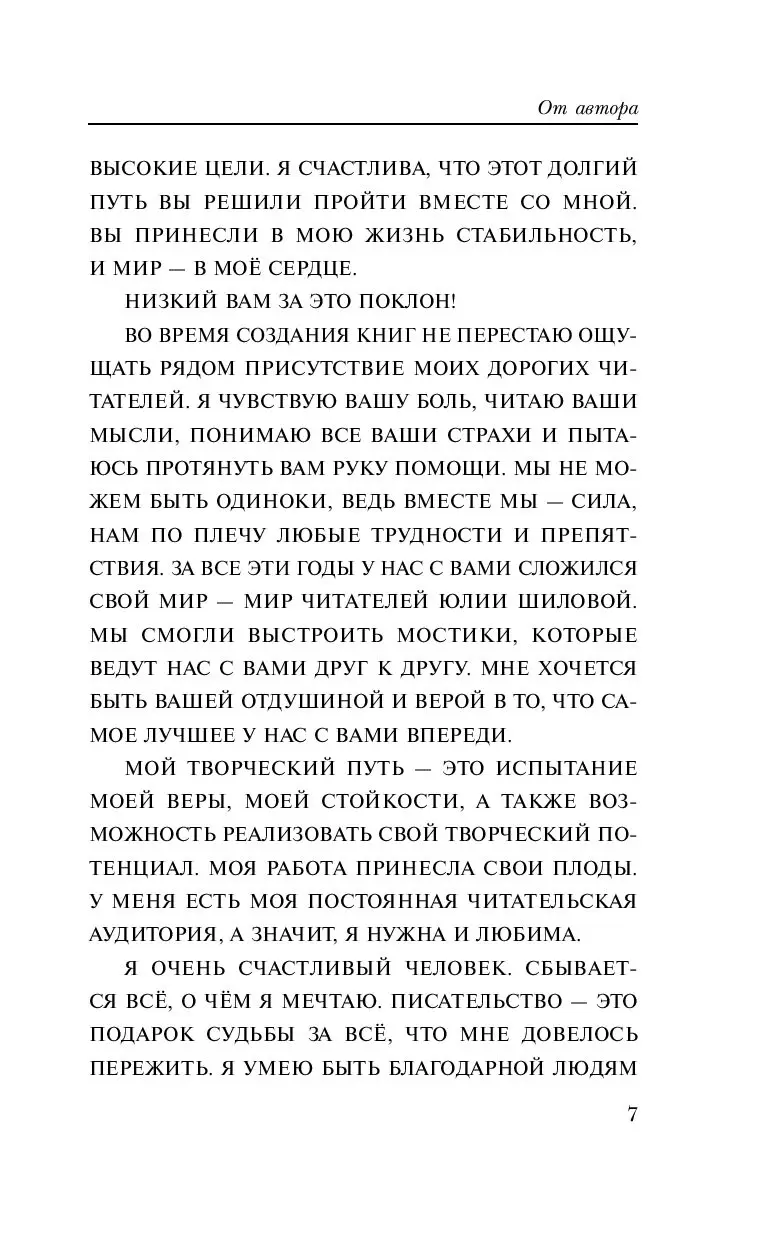 От автора

ВЫСОКИЕ ЦЕЛИ. Я СЧАСТЛИВА, ЧТО ЭТОТ ДОЛГИЙ ПУТЬ ВЫ РЕШИЛИ ПРОЙТИ ВМЕСТЕ СО МНОЙ. ВЫ ПРИНЕСЛИ В МОЮ ЖИЗНЬ СТАБИЛЬНОСТЬ, И МИР — В МОЁ СЕРДЦЕ.

НИЗКИЙ ВАМ ЗА ЭТО ПОКЛОН!

ВО ВРЕМЯ СОЗДАНИЯ КНИГ НЕ ПЕРЕСТАЮ ОЩУЩАТЬ РЯДОМ ПРИСУТСТВИЕ МОИХ ДОРОГИХ ЧИТАТЕЛЕЙ. Я ЧУВСТВУЮ ВАШУ БОЛЬ, ЧИТАЮ ВАШИ МЫСЛИ, ПОНИМАЮ ВСЕ ВАШИ СТРАХИ И ПЫТАЮСЬ ПРОТЯНУТЬ ВАМ РУКУ ПОМОЩИ. МЫ НЕ МОЖЕМ БЫТЬ ОДИНОКИ, ВЕДЬ ВМЕСТЕ МЫ — СИЛА, НАМ ПО ПЛЕЧУ ЛЮБЫЕ ТРУДНОСТИ И ПРЕПЯТСТВИЯ. ЗА ВСЕ ЭТИ ГОДЫ У НАС С ВАМИ СЛОЖИЛСЯ СВОЙ МИР — МИР ЧИТАТЕЛЕЙ ЮЛИИ ШИЛОВОЙ. МЫ СМОГЛИ ВЫСТРОИТЬ МОСТИКИ, КОТОРЫЕ ВЕДУТ НАС С ВАМИ ДРУГ К ДРУГУ. МНЕ ХОЧЕТСЯ БЫТЬ ВАШЕЙ ОТДУШИНОЙ И ВЕРОЙ В ТО, ЧТО САМОЕ ЛУЧШЕЕ У НАС С ВАМИ ВПЕРЕДИ.

МОЙ ТВОРЧЕСКИЙ ПУТЬ — ЭТО ИСПЫТАНИЕ МОЕЙ ВЕРЫ, МОЕЙ СТОЙКОСТИ, А ТАКЖЕ ВОЗМОЖНОСТЬ РЕАЛИЗОВАТЬ СВОЙ ТВОРЧЕСКИЙ ПОТЕНЦИАЛ. МОЯ РАБОТА ПРИНЕСЛА СВОИ ПЛОДЫ. У МЕНЯ ЕСТЬ МОЯ ПОСТОЯННАЯ ЧИТАТЕЛЬСКАЯ АУДИТОРИЯ, А ЗНАЧИТ, Я НУЖНА И ЛЮБИМА.

Я ОЧЕНЬ СЧАСТЛИВЫЙ ЧЕЛОВЕК. СБЫВАЕТСЯ ВСЁ, О ЧЁМ Я МЕЧТАЮ. ПИСАТЕЛЬСТВО — ЭТО ПОДАРОК СУДЬБЫ ЗА ВСЁ, ЧТО МНЕ ДОВЕЛОСЬ ПЕРЕЖИТЬ. Я УМЕЮ БЫТЬ БЛАГОДАРНОЙ ЛЮДЯМ

7